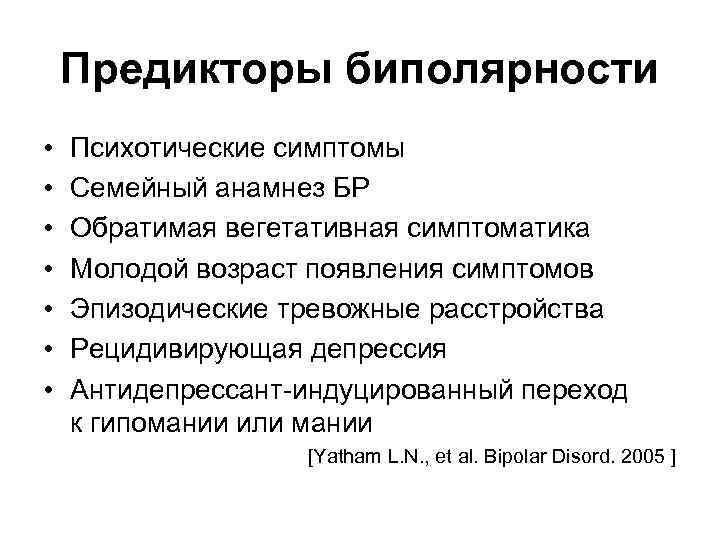 Предикторы биполярности

• Психотические симптомы
• Семейный анамнез БР
• Обратимая вегетативная симптоматика
• Молодой возраст появления симптомов
• Эпизодические тревожные расстройства
• Рецидивирующая депрессия
• Антидепрессант-индуцированный переход к гипомании или мании

[Yatham L.N., et al. Bipolar Disord. 2005 ]